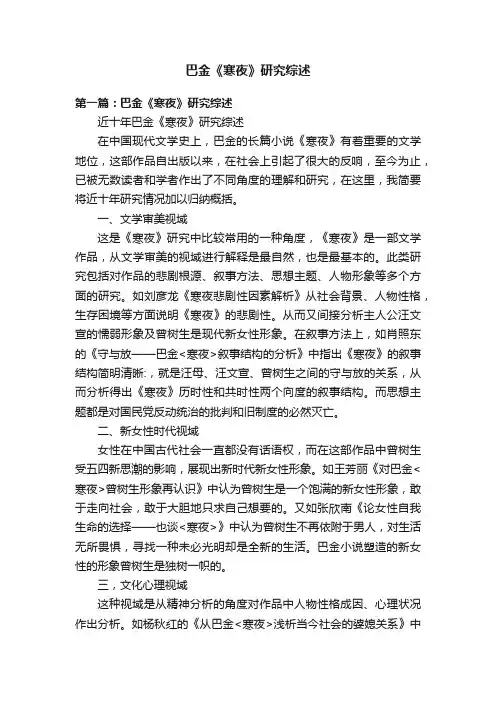 巴金《寒夜》研究综述

第一篇：巴金《寒夜》研究综述

近十年巴金《寒夜》研究综述

在中国现代文学史上，巴金的长篇小说《寒夜》有着重要的文学地位，这部作品自出版以来，在社会上引起了很大的反响，至今为止，已被无数读者和学者作出了不同角度的理解和研究，在这里，我简要将近十年研究情况加以归纳概括。

一、文学审美视域

这是《寒夜》研究中比较常用的一种角度，《寒夜》是一部文学作品，从文学审美的视域进行解释是最自然，也是最基本的。此类研究包括对作品的悲剧根源、叙事方法、思想主题、人物形象等多个方面的研究。如刘彦龙《寒夜悲剧性因素解析》从社会背景、人物性格，生存困境等方面说明《寒夜》的悲剧性。从而又间接分析主人公汪文宣的懦弱形象及曾树生是现代新女性形象。在叙事方法上，如肖照东的《守与放——巴金<寒夜>叙事结构的分析》中指出《寒夜》的叙事结构简明清晰:，就是汪母、汪文宣、曾树生之间的守与放的关系，从而分析得出《寒夜》历时性和共时性两个向度的叙事结构。而思想主题都是对国民党反动统治的批判和旧制度的必然灭亡。

二、新女性时代视域

女性在中国古代社会一直都没有话语权，而在这部作品中曾树生受五四新思潮的影响，展现出新时代新女性形象。如王芳丽《对巴金<寒夜>曾树生形象再认识》中认为曾树生是一个饱满的新女性形象，敢于走向社会，敢于大胆地只求自己想要的。又如张欣南《论女性自我生命的选择——也谈<寒夜>》中认为曾树生不再依附于男人，对生活无所畏惧，寻找一种未必光明却是全新的生活。巴金小说塑造的新女性的形象曾树生是独树一帜的。

三，文化心理视域

这种视域是从精神分析的角度对作品中人物性格成因、心理状况作出分析。如杨秋红的《从巴金<寒夜>浅析当今社会的婆媳关系》中